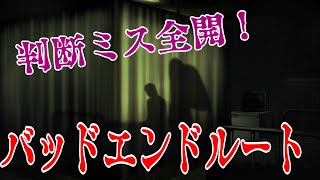 判断ミス全開！

バッドエンドルート